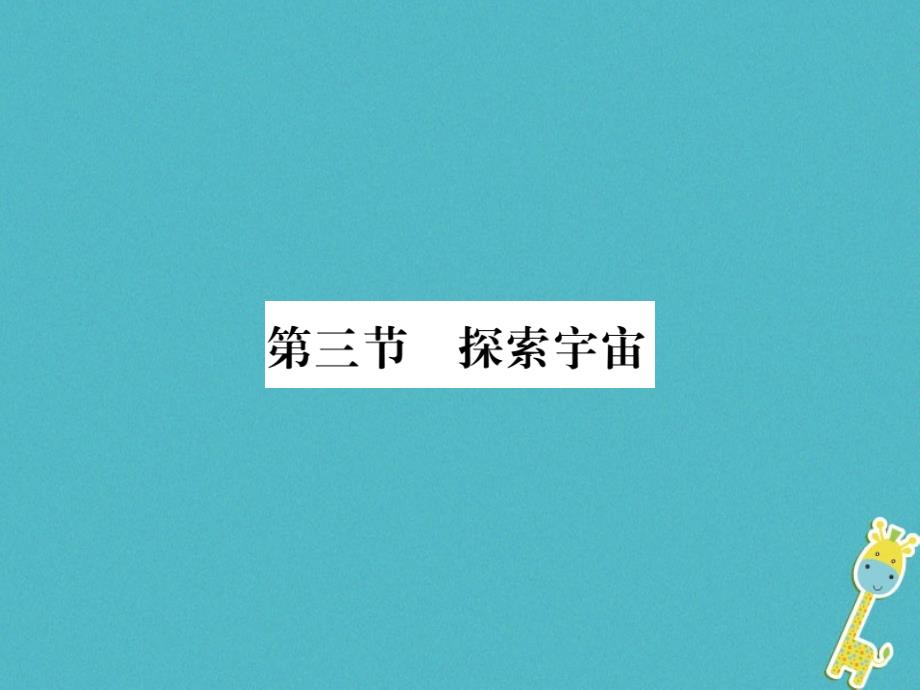 第三节　探索宇宙